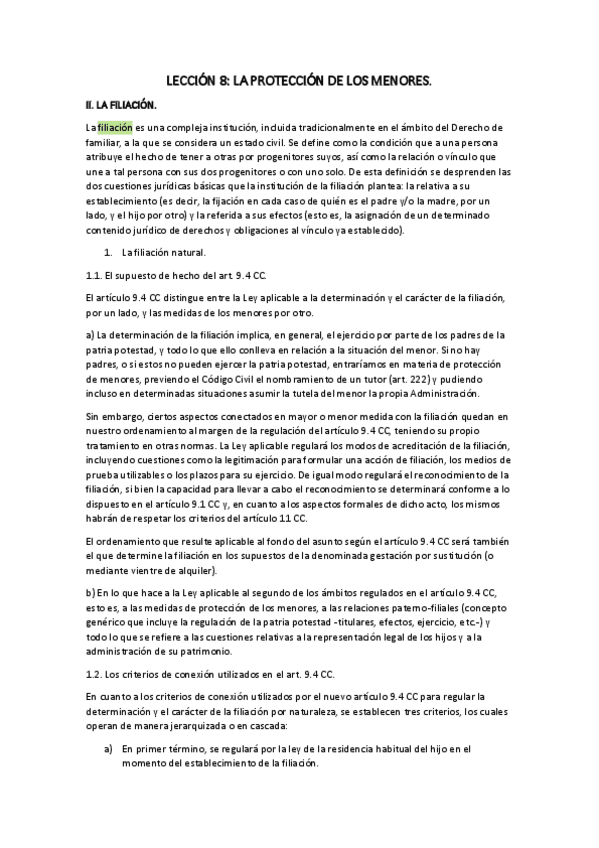 LECCIÓN 8: LA PROTECCIÓN DE LOS MENORES.

II. LA FILIACIÓN.

La filiación es una compleja institución, incluida tradicionalmente en el ámbito del Derecho de familiar, a la que se considera un estado civil. Se define como la condición que a una persona atribuye el hecho de tener a otras por progenitores suyos, así como la relación o vínculo que une a tal persona con sus dos progenitores o con uno solo. De esta definición se desprenden las dos cuestiones jurídicas básicas que la institución de la filiación plantea: la relativa a su establecimiento (es decir, la fijación en cada caso de quién es el padre y/o la madre, por un lado, y el hijo por otro) y la referida a sus efectos (esto es, la asignación de un determinado contenido jurídico de derechos y obligaciones al vínculo ya establecido).

1. La filiación natural.

1.1. El supuesto de hecho del art. 9.4 CC.

El artículo 9.4 CC distingue entre la Ley aplicable a la determinación y el carácter de la filiación, por un lado, y las medidas de los menores por otro.

a) La determinación de la filiación implica, en general, el ejercicio por parte de los padres de la patria potestad, y todo lo que ello conlleva en relación a la situación del menor. Si no hay padres, o si estos no pueden ejercer la patria potestad, entraríamos en materia de protección de menores, previendo el Código Civil el nombramiento de un tutor (art. 222) y pudiendo incluso en determinadas situaciones asumir la tutela del menor la propia Administración.

Sin embargo, ciertos aspectos conectados en mayor o menor medida con la filiación quedan en nuestro ordenamiento al margen de la regulación del artículo 9.4 CC, teniendo su propio tratamiento en otras normas. La Ley aplicable regulará los modos de acreditación de la filiación, incluyendo cuestiones como la legitimación para formular una acción de filiación, los medios de prueba utilizables o los plazos para su ejercicio. De igual modo regulará el reconocimiento de la filiación, si bien la capacidad para llevar a cabo el reconocimiento se determinará conforme a lo dispuesto en el artículo 9.1 CC y, en cuanto a los aspectos formales de dicho acto, los mismos habrán de respetar los criterios del artículo 11 CC.

El ordenamiento que resulte aplicable al fondo del asunto según el artículo 9.4 CC será también el que determine la filiación en los supuestos de la denominada gestación por sustitución (o mediante vientre de alquiler).

b) En lo que hace a la Ley aplicable al segundo de los ámbitos regulados en el artículo 9.4 CC, esto es, a las medidas de protección de los menores, a las relaciones paterno-filiales (concepto genérico que incluye la regulación de la patria potestad -titulares, efectos, ejercicio, etc.-) y todo lo que se refiere a las cuestiones relativas a la representación legal de los hijos y a la administración de su patrimonio.

1.2. Los criterios de conexión utilizados en el art. 9.4 CC.

En cuanto a los criterios de conexión utilizados por el nuevo artículo 9.4 CC para regular la determinación y el carácter de la filiación por naturaleza, se establecen tres criterios, los cuales operan de manera jerarquizada o en cascada:

a) En primer término, se regulará por la ley de la residencia habitual del hijo en el momento del establecimiento de la filiación.